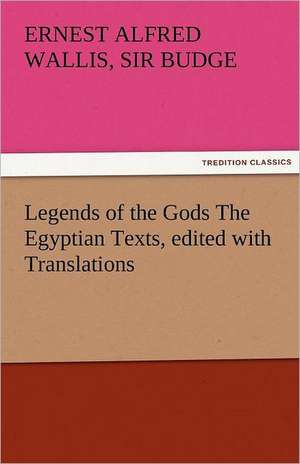 ERNEST ALFRED WALLIS, SIR BUDGE

TREDITION CLASSICS

Legends of the Gods The Egyptian Texts, edited with Translations